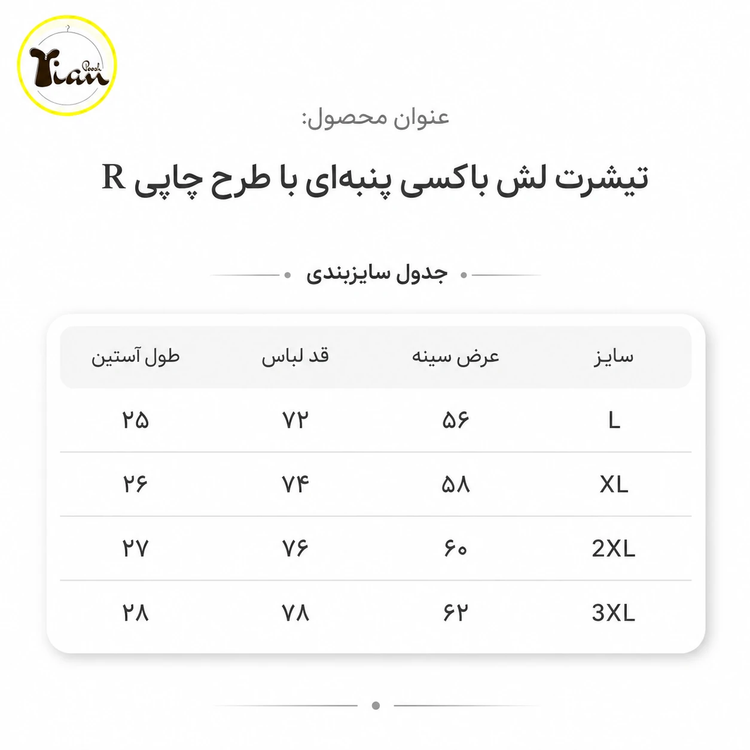 Rian Poosh

عنوان محصول:

تیشرت لش باکسی پنبه‌ای با طرح چاپی R

جدول سایزبندی

| سایز | عرض سینه | قد لباس | طول آستین |
|---|---|---|---|
| L | ۵۶ | ۷۲ | ۲۵ |
| XL | ۵۸ | ۷۴ | ۲۶ |
| 2XL | ۶۰ | ۷۶ | ۲۷ |
| 3XL | ۶۲ | ۷۸ | ۲۸ |